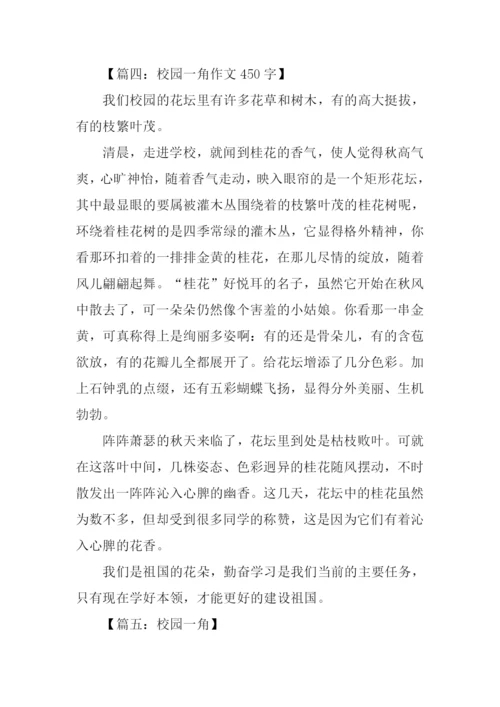 【篇四：校园一角作文 450 字】

我们校园的花坛里有许多花草和树木，有的高大挺拔，有的枝繁叶茂。

清晨，走进学校，就闻到桂花的香气，使人觉得秋高气爽，心旷神怡，随着香气走动，映入眼帘的是一个矩形花坛，其中最显眼的要属被灌木丛围绕着的枝繁叶茂的桂花树呢，环绕着桂花树的是四季常绿的灌木丛，它显得格外精神，你看那环扣着的一排排金黄的桂花，在那儿尽情的绽放，随着风儿翩翩起舞。“桂花”好悦耳的名子，虽然它开始在秋风中散去了，可一朵朵仍然像个害羞的小姑娘。你看那一串金黄，可真称得上是绚丽多姿啊：有的还是骨朵儿，有的含苞欲放，有的花瓣儿全都展开了。给花坛增添了几分色彩。加上石钟乳的点缀，还有五彩蝴蝶飞扬，显得分外美丽、生机勃勃。

阵阵萧瑟的秋天来临了，花坛里到处是枯枝败叶。可就在这落叶中间，几株姿态、色彩迥异的桂花随风摆动，不时散发出一阵阵沁入心脾的幽香。这几天，花坛中的桂花虽然为数不多，但却受到很多同学的称赞，这是因为它们有着沁入心脾的花香。

我们是祖国的花朵，勤奋学习是我们当前的主要任务，只有现在学好本领，才能更好的建设祖国。

【篇五：校园一角】